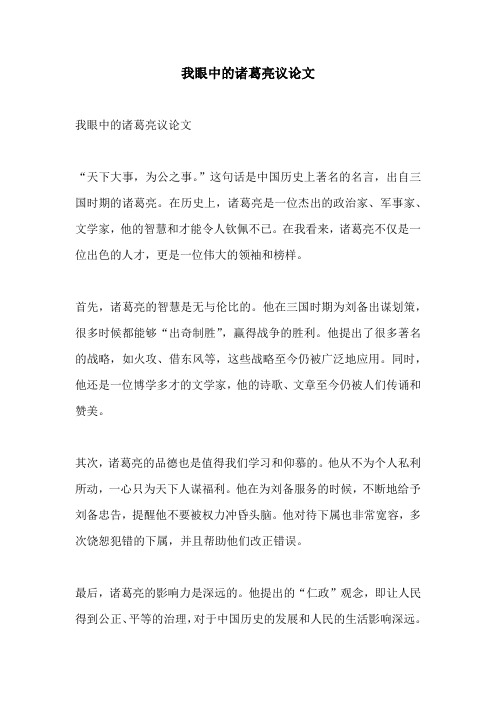 我眼中的诸葛亮议论文

我眼中的诸葛亮议论文

“天下大事，为公之事。”这句话是中国历史上著名的名言，出自三国时期的诸葛亮。在历史上，诸葛亮是一位杰出的政治家、军事家、文学家，他的智慧和才能令人钦佩不已。在我看来，诸葛亮不仅是一位出色的人才，更是一位伟大的领袖和榜样。

首先，诸葛亮的智慧是无与伦比的。他在三国时期为刘备出谋划策，很多时候都能够“出奇制胜”，赢得战争的胜利。他提出了很多著名的战略，如火攻、借东风等，这些战略至今仍被广泛地应用。同时，他还是一位博学多才的文学家，他的诗歌、文章至今仍被人们传诵和赞美。

其次，诸葛亮的品德也是值得我们学习和仰慕的。他从不为个人私利所动，一心只为天下人谋福利。他在为刘备服务的时候，不断地给予刘备忠告，提醒他不要被权力冲昏头脑。他对待下属也非常宽容，多次饶恕犯错的下属，并且帮助他们改正错误。

最后，诸葛亮的影响力是深远的。他提出的“仁政”观念，即让人民得到公正、平等的治理，对于中国历史的发展和人民的生活影响深远。